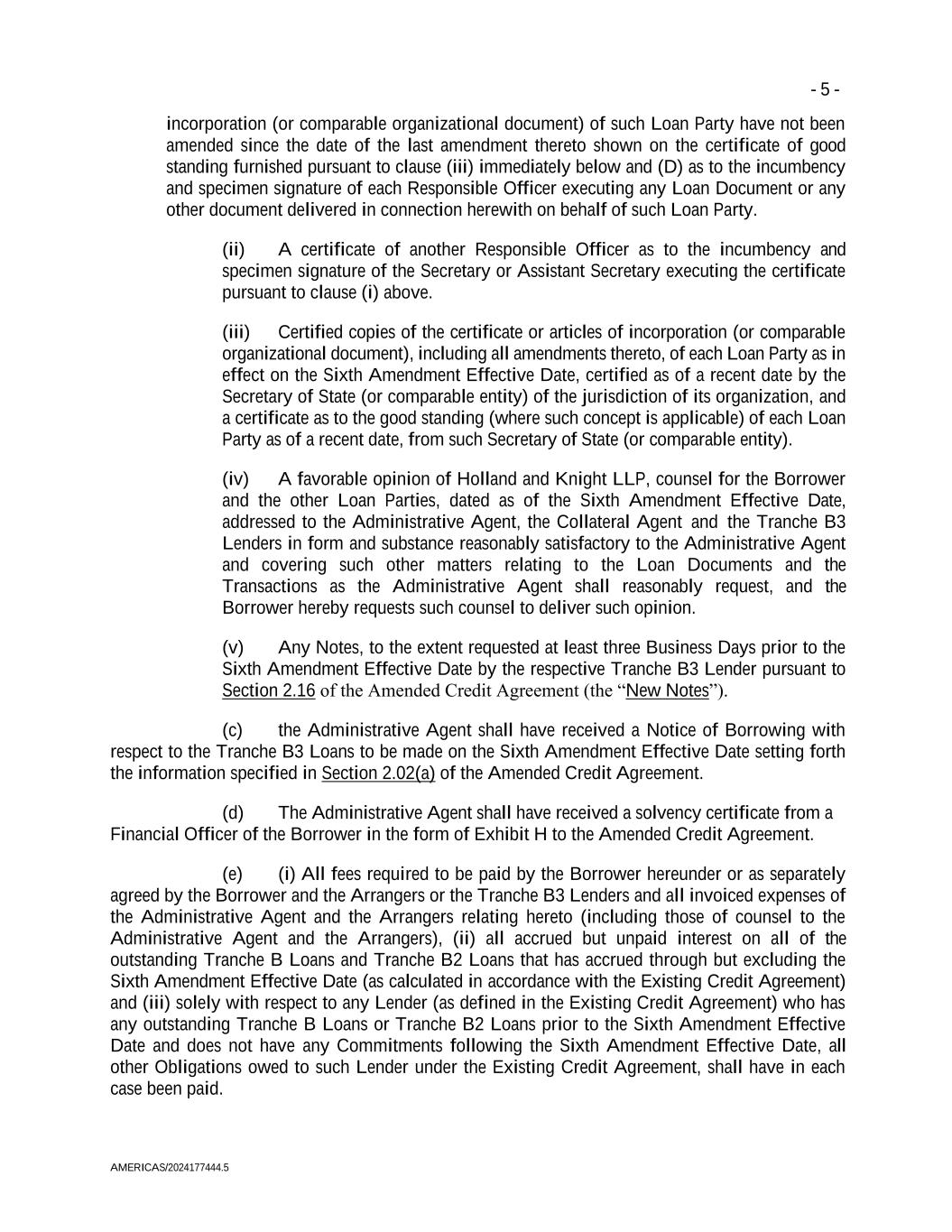 - 5 -

incorporation (or comparable organizational document) of such Loan Party have not been amended since the date of the last amendment thereto shown on the certificate of good standing furnished pursuant to clause (iii) immediately below and (D) as to the incumbency and specimen signature of each Responsible Officer executing any Loan Document or any other document delivered in connection herewith on behalf of such Loan Party.

(ii) A certificate of another Responsible Officer as to the incumbency and specimen signature of the Secretary or Assistant Secretary executing the certificate pursuant to clause (i) above.

(iii) Certified copies of the certificate or articles of incorporation (or comparable organizational document), including all amendments thereto, of each Loan Party as in effect on the Sixth Amendment Effective Date, certified as of a recent date by the Secretary of State (or comparable entity) of the jurisdiction of its organization, and a certificate as to the good standing (where such concept is applicable) of each Loan Party as of a recent date, from such Secretary of State (or comparable entity).

(iv) A favorable opinion of Holland and Knight LLP, counsel for the Borrower and the other Loan Parties, dated as of the Sixth Amendment Effective Date, addressed to the Administrative Agent, the Collateral Agent and the Tranche B3 Lenders in form and substance reasonably satisfactory to the Administrative Agent and covering such other matters relating to the Loan Documents and the Transactions as the Administrative Agent shall reasonably request, and the Borrower hereby requests such counsel to deliver such opinion.

(v) Any Notes, to the extent requested at least three Business Days prior to the Sixth Amendment Effective Date by the respective Tranche B3 Lender pursuant to Section 2.16 of the Amended Credit Agreement (the “New Notes”).

(c) the Administrative Agent shall have received a Notice of Borrowing with respect to the Tranche B3 Loans to be made on the Sixth Amendment Effective Date setting forth the information specified in Section 2.02(a) of the Amended Credit Agreement.

(d) The Administrative Agent shall have received a solvency certificate from a Financial Officer of the Borrower in the form of Exhibit H to the Amended Credit Agreement.

(e) (i) All fees required to be paid by the Borrower hereunder or as separately agreed by the Borrower and the Arrangers or the Tranche B3 Lenders and all invoiced expenses of the Administrative Agent and the Arrangers relating hereto (including those of counsel to the Administrative Agent and the Arrangers), (ii) all accrued but unpaid interest on all of the outstanding Tranche B Loans and Tranche B2 Loans that has accrued through but excluding the Sixth Amendment Effective Date (as calculated in accordance with the Existing Credit Agreement) and (iii) solely with respect to any Lender (as defined in the Existing Credit Agreement) who has any outstanding Tranche B Loans or Tranche B2 Loans prior to the Sixth Amendment Effective Date and does not have any Commitments following the Sixth Amendment Effective Date, all other Obligations owed to such Lender under the Existing Credit Agreement, shall have in each case been paid.

AMERICAS/2024177444.5